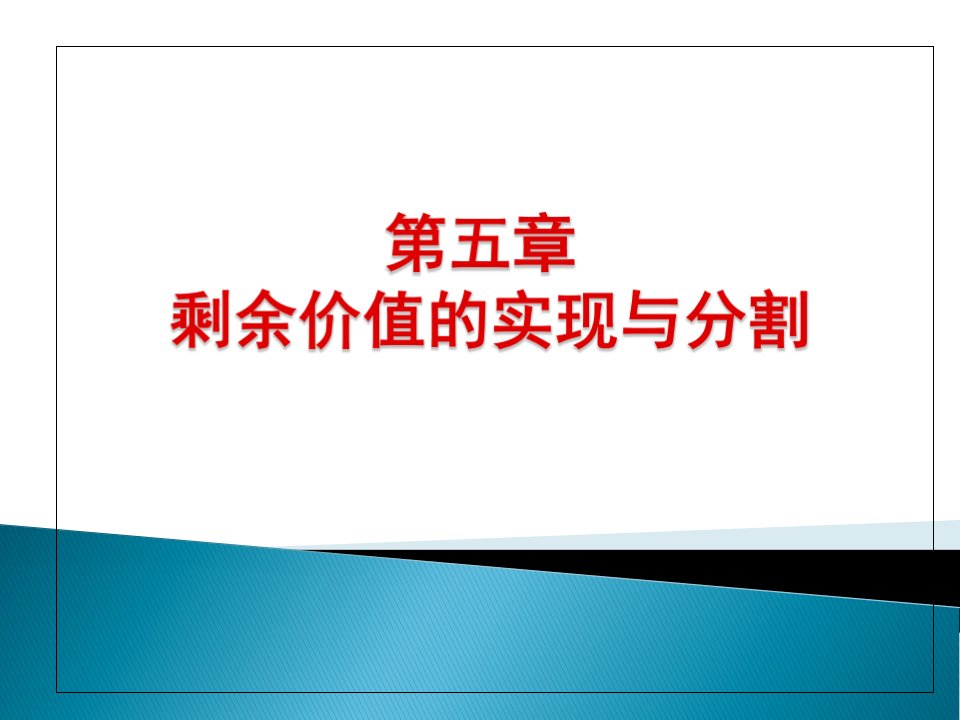 第五章
剩余价值的实现与分割